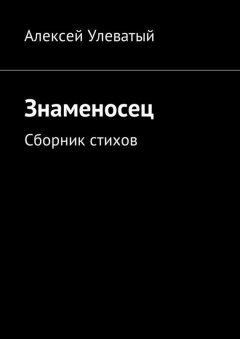 Алексей Улеватый

Знаменосец

Сборник стихов